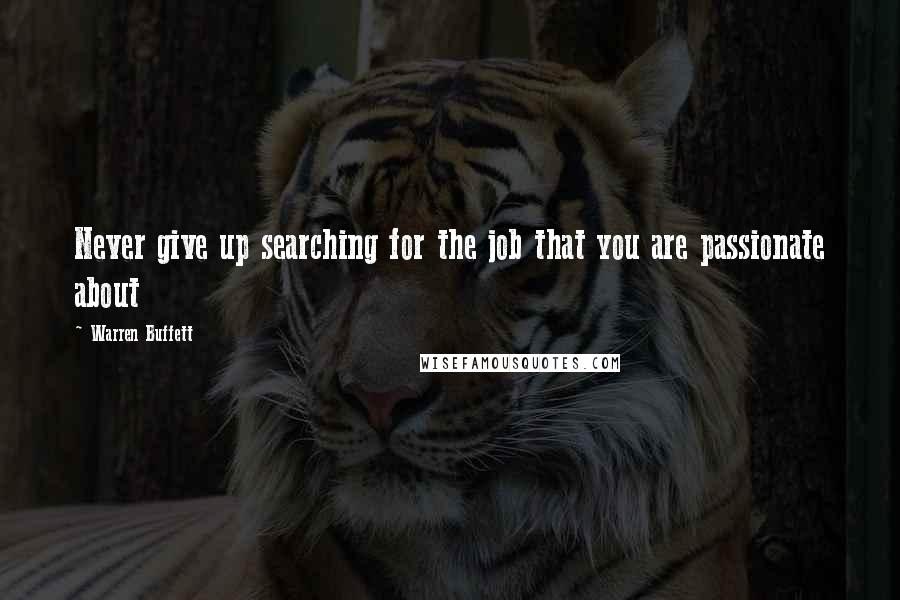 Never give up searching for the job that you are passionate about

~ Warren Buffett

WISEFAMOUSQUOTES.COM